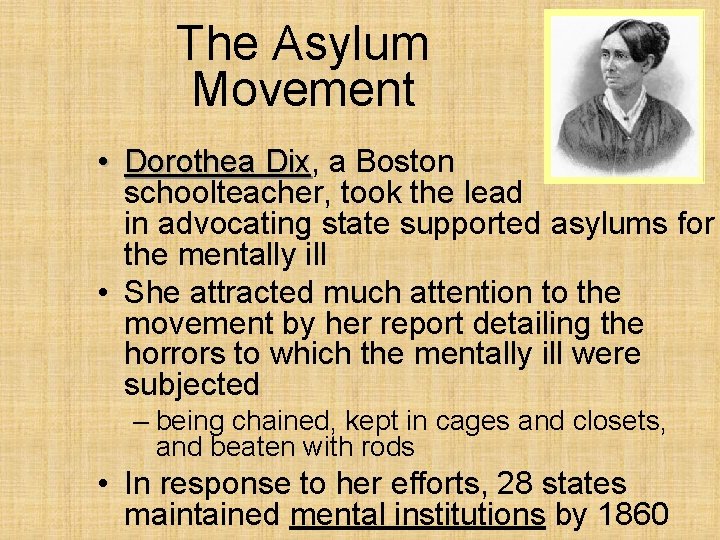 The Asylum Movement

• Dorothea Dix, a Boston schoolteacher, took the lead in advocating state supported asylums for the mentally ill
• She attracted much attention to the movement by her report detailing the horrors to which the mentally ill were subjected
– being chained, kept in cages and closets, and beaten with rods
• In response to her efforts, 28 states maintained mental institutions by 1860